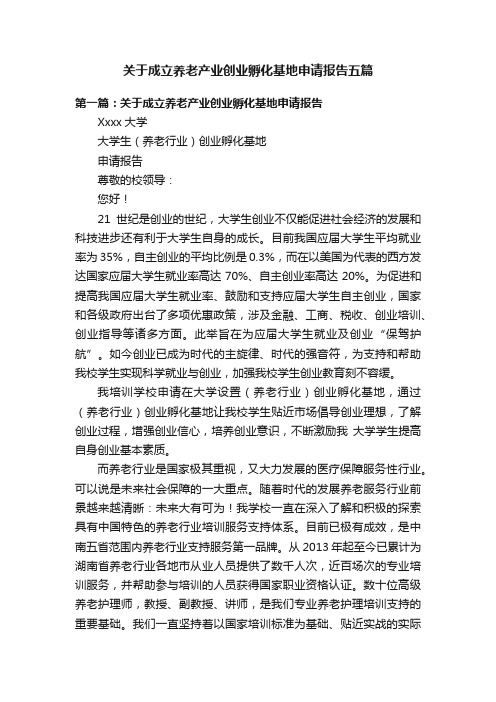 关于成立养老产业创业孵化基地申请报告五篇

第一篇：关于成立养老产业创业孵化基地申请报告

Xxxx 大学

大学生（养老行业）创业孵化基地

申请报告

尊敬的校领导：

您好！

21 世纪是创业的世纪，大学生创业不仅能促进社会经济的发展和科技进步还有利于大学生自身的成长。目前我国应届大学生平均就业率为 35%，自主创业的平均比例是 0.3%，而在以美国为代表的西方发达国家应届大学生就业率高达 70%、自主创业率高达 20%。为促进和提高我国应届大学生就业率、鼓励和支持应届大学生自主创业，国家和各级政府出台了多项优惠政策，涉及金融、工商、税收、创业培训、创业指导等诸多方面。此举旨在为应届大学生就业及创业“保驾护航”。如今创业已成为时代的主旋律、时代的强音符，为支持和帮助我校学生实现科学就业与创业，加强我校学生创业教育刻不容缓。

我培训学校申请在大学设置（养老行业）创业孵化基地，通过（养老行业）创业孵化基地让我校学生贴近市场倡导创业理想，了解创业过程，增强创业信心，培养创业意识，不断激励我 大学学生提高自身创业基本素质。

而养老行业是国家极其重视，又大力发展的医疗保障服务性行业。可以说是未来社会保障的一大重点。随着时代的发展养老服务行业前景越来越清晰：未来大有可为！我学校一直在深入了解和积极的探索具有中国特色的养老行业培训服务支持体系。目前已极有成效，是中南五省范围内养老行业支持服务第一品牌。从 2013 年起至今已累计为湖南省养老行业各地市从业人员提供了数千人次，近百场次的专业培训服务，并帮助参与培训的人员获得国家职业资格认证。数十位高级养老护理师，教授、副教授、讲师，是我们专业养老护理培训支持的重要基础。我们一直坚持着以国家培训标准为基础、贴近实战的实际